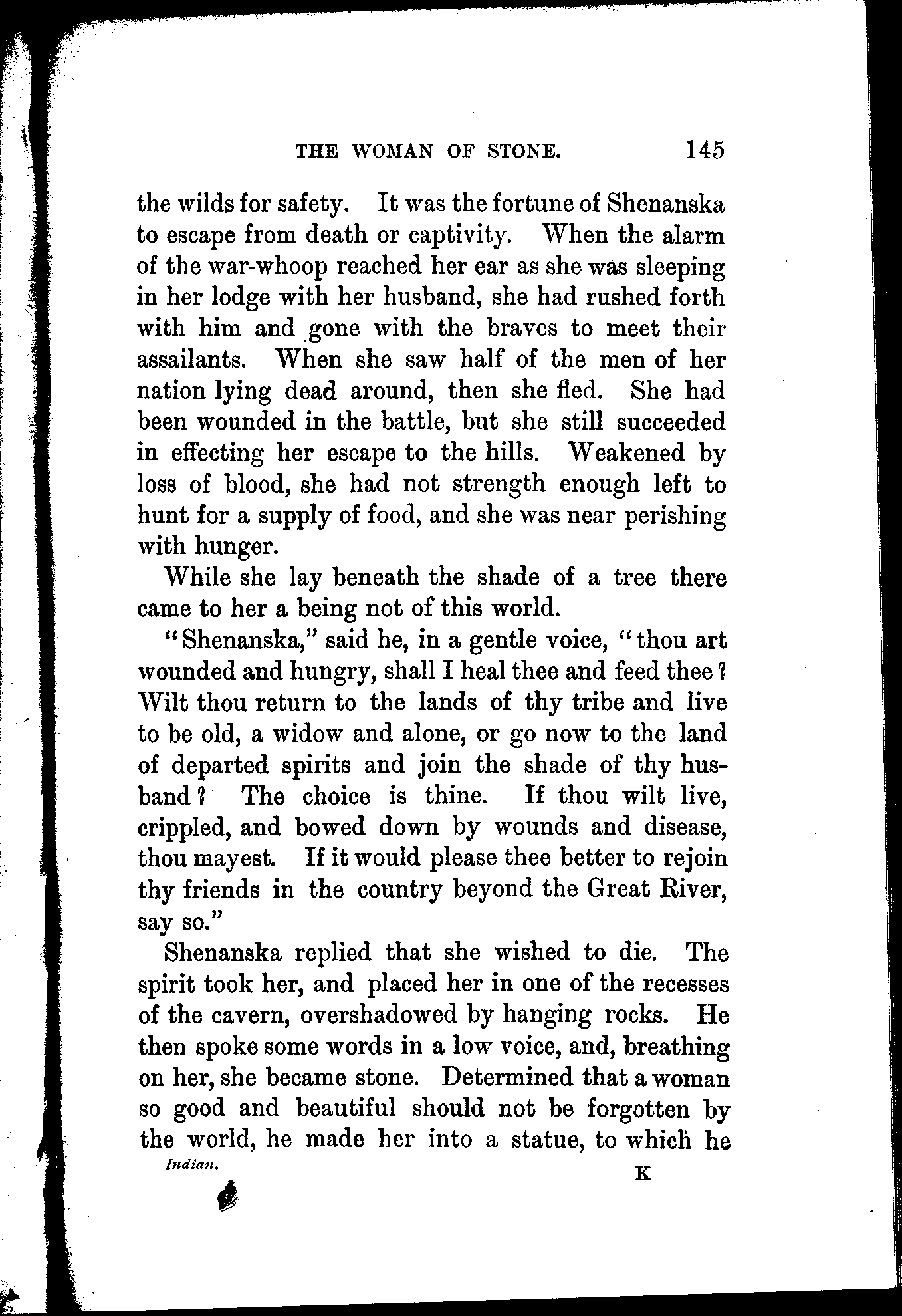 THE WOMAN OF STONE. 145

the wilds for safety. It was the fortune of Shenanska to escape from death or captivity. When the alarm of the war-whoop reached her ear as she was sleeping in her lodge with her husband, she had rushed forth with him and gone with the braves to meet their assailants. When she saw half of the men of her nation lying dead around, then she fled. She had been wounded in the battle, but she still succeeded in effecting her escape to the hills. Weakened by loss of blood, she had not strength enough left to hunt for a supply of food, and she was near perishing with hunger.

While she lay beneath the shade of a tree there came to her a being not of this world.

"Shenanska," said he, in a gentle voice, "thou art wounded and hungry, shall I heal thee and feed thee? Wilt thou return to the lands of thy tribe and live to be old, a widow and alone, or go now to the land of departed spirits and join the shade of thy husband? The choice is thine. If thou wilt live, crippled, and bowed down by wounds and disease, thou mayest. If it would please thee better to rejoin thy friends in the country beyond the Great River, say so."

Shenanska replied that she wished to die. The spirit took her, and placed her in one of the recesses of the cavern, overshadowed by hanging rocks. He then spoke some words in a low voice, and, breathing on her, she became stone. Determined that a woman so good and beautiful should not be forgotten by the world, he made her into a statue, to which he

Indian. K